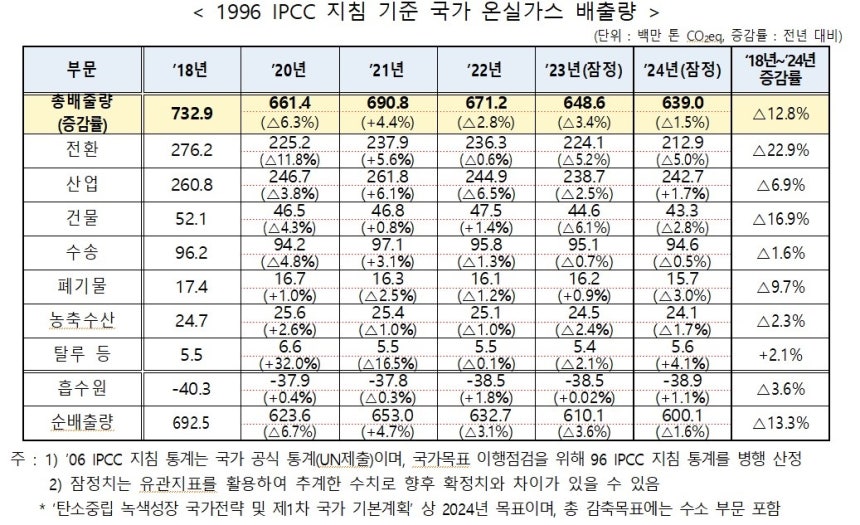 < 1996 IPCC 지침 기준 국가 온실가스 배출량 >

(단위 : 백만 톤 $CO_2eq$, 증감률 : 전년 대비)

| 부문 | '18년 | '20년 | '21년 | '22년 | '23년(잠정) | '24년(잠정) | '18년~'24년 증감률 |
|---|---|---|---|---|---|---|---|
| 총배출량 (증감률) | 732.9 | 661.4 (△6.3%) | 690.8 (+4.4%) | 671.2 (△2.8%) | 648.6 (△3.4%) | 639.0 (△1.5%) | △12.8% |
| 전환 | 276.2 | 225.2 (△11.8%) | 237.9 (+5.6%) | 236.3 (△0.6%) | 224.1 (△5.2%) | 212.9 (△5.0%) | △22.9% |
| 산업 | 260.8 | 246.7 (△3.8%) | 261.8 (+6.1%) | 244.9 (△6.5%) | 238.7 (△2.5%) | 242.7 (+1.7%) | △6.9% |
| 건물 | 52.1 | 46.5 (△4.3%) | 46.8 (+0.8%) | 47.5 (+1.4%) | 44.6 (△6.1%) | 43.3 (△2.8%) | △16.9% |
| 수송 | 96.2 | 94.2 (△4.8%) | 97.1 (+3.1%) | 95.8 (△1.3%) | 95.1 (△0.7%) | 94.6 (△0.5%) | △1.6% |
| 폐기물 | 17.4 | 16.7 (+1.0%) | 16.3 (△2.5%) | 16.1 (△1.2%) | 16.2 (+0.9%) | 15.7 (△3.0%) | △9.7% |
| 농축수산 | 24.7 | 25.6 (+2.6%) | 25.4 (△1.0%) | 25.1 (△1.0%) | 24.5 (△2.4%) | 24.1 (△1.7%) | △2.3% |
| 탈루 등 | 5.5 | 6.6 (+32.0%) | 5.5 (△16.5%) | 5.5 (△0.1%) | 5.4 (△2.1%) | 5.6 (+4.1%) | +2.1% |
| 흡수원 | -40.3 | -37.9 (+0.4%) | -37.8 (△0.3%) | -38.5 (+1.8%) | -38.5 (+0.02%) | -38.9 (+1.1%) | △3.6% |
| 순배출량 | 692.5 | 623.6 (△6.7%) | 653.0 (+4.7%) | 632.7 (△3.1%) | 610.1 (△3.6%) | 600.1 (△1.6%) | △13.3% |

주 : 1) '06 IPCC 지침 통계는 국가 공식 통계(UN제출)이며, 국가목표 이행점검을 위해 96 IPCC 지침 통계를 병행 산정
2) 잠정치는 유관지표를 활용하여 추계한 수치로 향후 확정치와 차이가 있을 수 있음
* '탄소중립 녹색성장 국가전략 및 제1차 국가 기본계획' 상 2024년 목표이며, 총 감축목표에는 수소 부문 포함